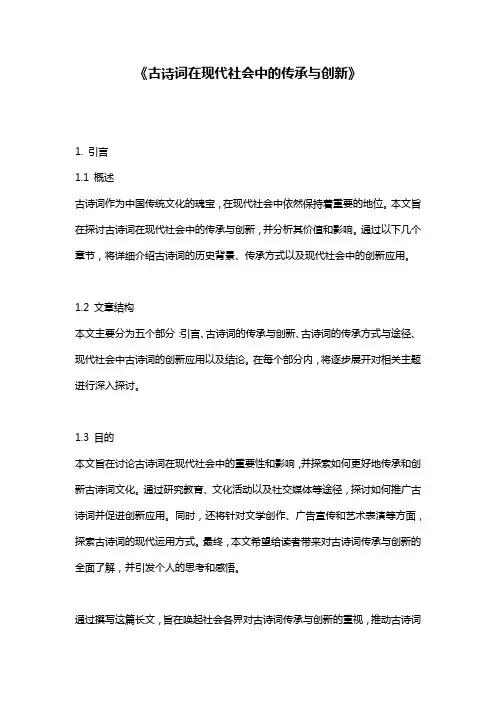 《古诗词在现代社会中的传承与创新》

1. 引言

1.1 概述

古诗词作为中国传统文化的瑰宝，在现代社会中依然保持着重要的地位。本文旨在探讨古诗词在现代社会中的传承与创新，并分析其价值和影响。通过以下几个章节，将详细介绍古诗词的历史背景、传承方式以及现代社会中的创新应用。

1.2 文章结构

本文主要分为五个部分：引言、古诗词的传承与创新、古诗词的传承方式与途径、现代社会中古诗词的创新应用以及结论。在每个部分内，将逐步展开对相关主题进行深入探讨。

1.3 目的

本文旨在讨论古诗词在现代社会中的重要性和影响，并探索如何更好地传承和创新古诗词文化。通过研究教育、文化活动以及社交媒体等途径，探讨如何推广古诗词并促进创新应用。同时，还将针对文学创作、广告宣传和艺术表演等方面，探索古诗词的现代运用方式。最终，本文希望给读者带来对古诗词传承与创新的全面了解，并引发个人的思考和感悟。

通过撰写这篇长文，旨在唤起社会各界对古诗词传承与创新的重视，推动古诗词